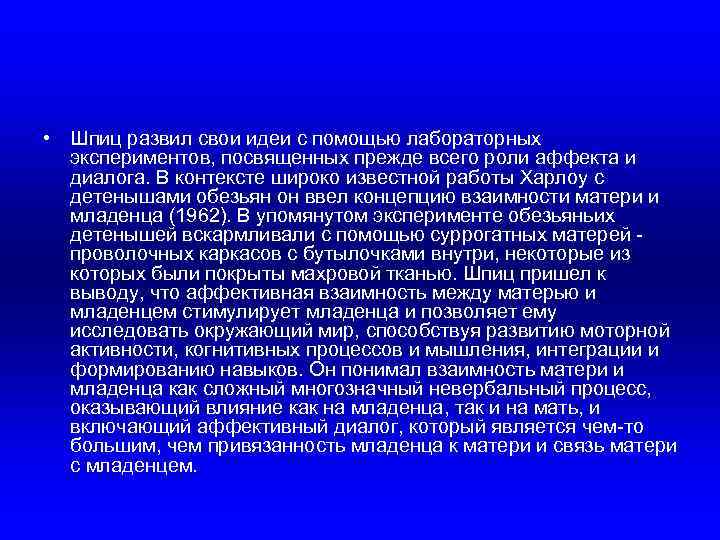 • Шпиц развил свои идеи с помощью лабораторных экспериментов, посвященных прежде всего роли аффекта и диалога. В контексте широко известной работы Харлоу с детенышами обезьян он ввел концепцию взаимности матери и младенца (1962). В упомянутом эксперименте обезьяньих детенышей вскармливали с помощью суррогатных матерей - проволочных каркасов с бутылочками внутри, некоторые из которых были покрыты махровой тканью. Шпиц пришел к выводу, что аффективная взаимность между матерью и младенцем стимулирует младенца и позволяет ему исследовать окружающий мир, способствуя развитию моторной активности, когнитивных процессов и мышления, интеграции и формированию навыков. Он понимал взаимность матери и младенца как сложный многозначный невербальный процесс, оказывающий влияние как на младенца, так и на мать, и включающий аффективный диалог, который является чем-то большим, чем привязанность младенца к матери и связь матери с младенцем.